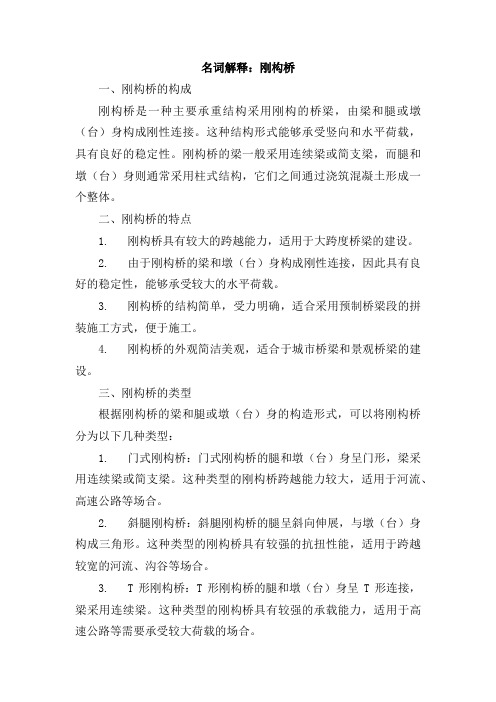 名词解释：刚构桥

一、刚构桥的构成

刚构桥是一种主要承重结构采用刚构的桥梁，由梁和腿或墩（台）身构成刚性连接。这种结构形式能够承受竖向和水平荷载，具有良好的稳定性。刚构桥的梁一般采用连续梁或简支梁，而腿和墩（台）身则通常采用柱式结构，它们之间通过浇筑混凝土形成一个整体。

二、刚构桥的特点

1. 刚构桥具有较大的跨越能力，适用于大跨度桥梁的建设。

2. 由于刚构桥的梁和墩（台）身构成刚性连接，因此具有良好的稳定性，能够承受较大的水平荷载。

3. 刚构桥的结构简单，受力明确，适合采用预制桥梁段的拼装施工方式，便于施工。

4. 刚构桥的外观简洁美观，适合于城市桥梁和景观桥梁的建设。

三、刚构桥的类型

根据刚构桥的梁和腿或墩（台）身的构造形式，可以将刚构桥分为以下几种类型：

1. 门式刚构桥：门式刚构桥的腿和墩（台）身呈门形，梁采用连续梁或简支梁。这种类型的刚构桥跨越能力较大，适用于河流、高速公路等场合。

2. 斜腿刚构桥：斜腿刚构桥的腿呈斜向伸展，与墩（台）身构成三角形。这种类型的刚构桥具有较强的抗扭性能，适用于跨越较宽的河流、沟谷等场合。

3. T 形刚构桥：T 形刚构桥的腿和墩（台）身呈 T 形连接，梁采用连续梁。这种类型的刚构桥具有较强的承载能力，适用于高速公路等需要承受较大荷载的场合。